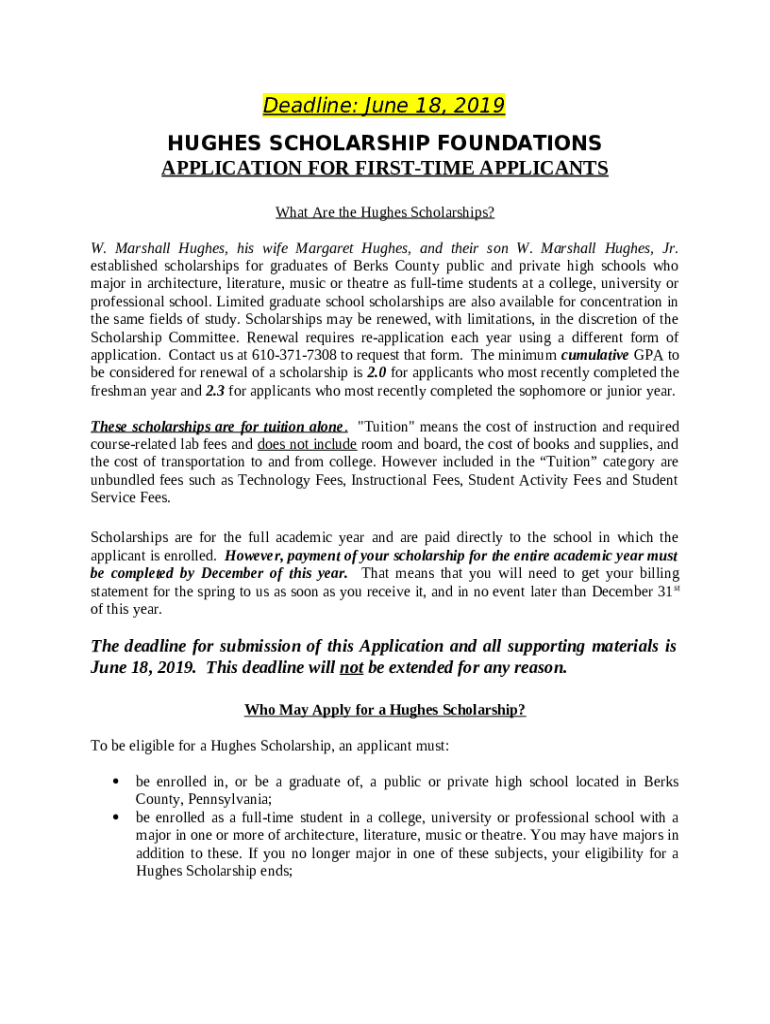 Deadline: June 18, 2019

HUGHES SCHOLARSHIP FOUNDATIONS
APPLICATION FOR FIRST-TIME APPLICANTS

What Are the Hughes Scholarships?

W. Marshall Hughes, his wife Margaret Hughes, and their son W. Marshall Hughes, Jr. established scholarships for graduates of Berks County public and private high schools who major in architecture, literature, music or theatre as full-time students at a college, university or professional school. Limited graduate school scholarships are also available for concentration in the same fields of study. Scholarships may be renewed, with limitations, in the discretion of the Scholarship Committee. Renewal requires re-application each year using a different form of application. Contact us at 610-371-7308 to request that form. The minimum cumulative GPA to be considered for renewal of a scholarship is 2.0 for applicants who most recently completed the freshman year and 2.3 for applicants who most recently completed the sophomore or junior year.

These scholarships are for tuition alone. "Tuition" means the cost of instruction and required course-related lab fees and does not include room and board, the cost of books and supplies, and the cost of transportation to and from college. However included in the “Tuition” category are unbundled fees such as Technology Fees, Instructional Fees, Student Activity Fees and Student Service Fees.

Scholarships are for the full academic year and are paid directly to the school in which the applicant is enrolled. However, payment of your scholarship for the entire academic year must be completed by December of this year. That means that you will need to get your billing statement for the spring to us as soon as you receive it, and in no event later than December 31$^{st}$ of this year.

The deadline for submission of this Application and all supporting materials is June 18, 2019. This deadline will not be extended for any reason.

Who May Apply for a Hughes Scholarship?

To be eligible for a Hughes Scholarship, an applicant must:

• be enrolled in, or be a graduate of, a public or private high school located in Berks County, Pennsylvania;
• be enrolled as a full-time student in a college, university or professional school with a major in one or more of architecture, literature, music or theatre. You may have majors in addition to these. If you no longer major in one of these subjects, your eligibility for a Hughes Scholarship ends;